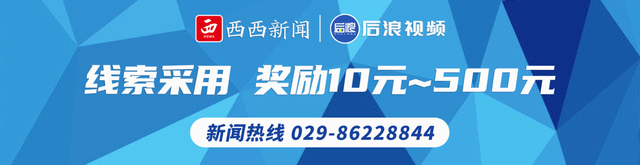 西 news 西西新闻 | 后浪 后浪视频

线索采用 奖励10元~500元

新闻热线 029-86228844